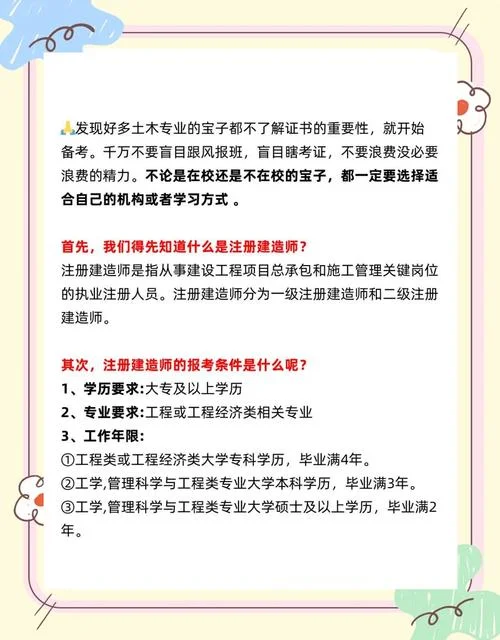 🙏发现好多土木专业的宝子都不了解证书的重要性，就开始备考。千万不要盲目跟风报班，盲目瞎考证，不要浪费没必要浪费的精力。不论是在校还是不在校的宝子，都一定要选择适合自己的机构或者学习方式 。

首先，我们得先知道什么是注册建造师？
注册建造师是指从事建设工程项目总承包和施工管理关键岗位的执业注册人员。注册建造师分为一级注册建造师和二级注册建造师。

其次，注册建造师的报考条件是什么呢？
1、学历要求:大专及以上学历
2、专业要求:工程或工程经济类相关专业
3、工作年限:
①工程类或工程经济类大学专科学历，毕业满4年。
②工学,管理科学与工程类专业大学本科学历，毕业满3年。
③工学,管理科学与工程类专业大学硕士及以上学历，毕业满2年。